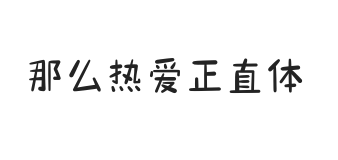 那么热爱正直体